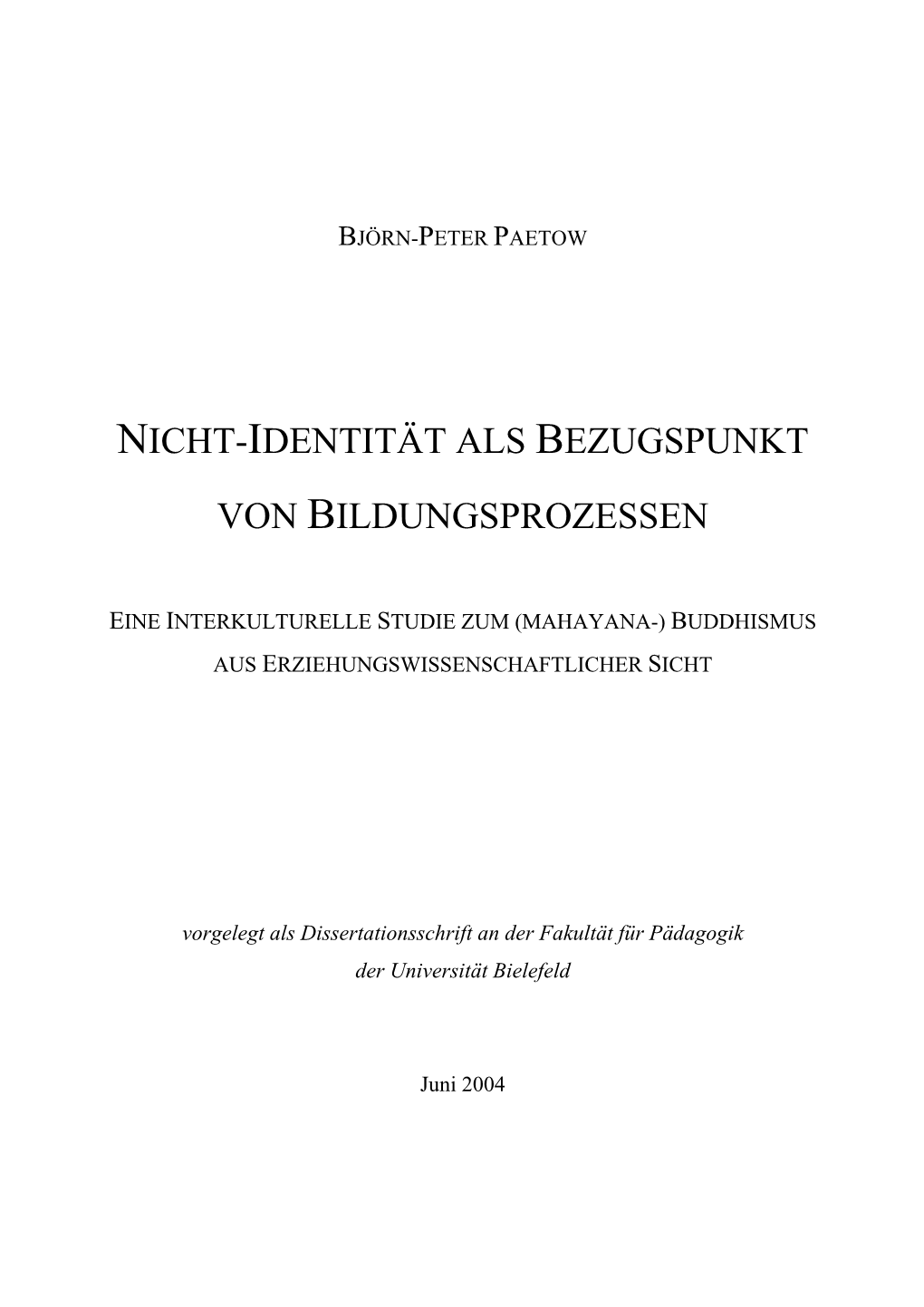 BJÖRN-PETER PAETOW

NICHT-IDENTITÄT ALS BEZUGSPUNKT VON BILDUNGSPROZESSEN

EINE INTERKULTURELLE STUDIE ZUM (MAHAYANA-) BUDDHISMUS AUS ERZIEHUNGSWISSENSCHAFTLICHER SICHT

vorgelegt als Dissertationsschrift an der Fakultät für Pädagogik der Universität Bielefeld

Juni 2004